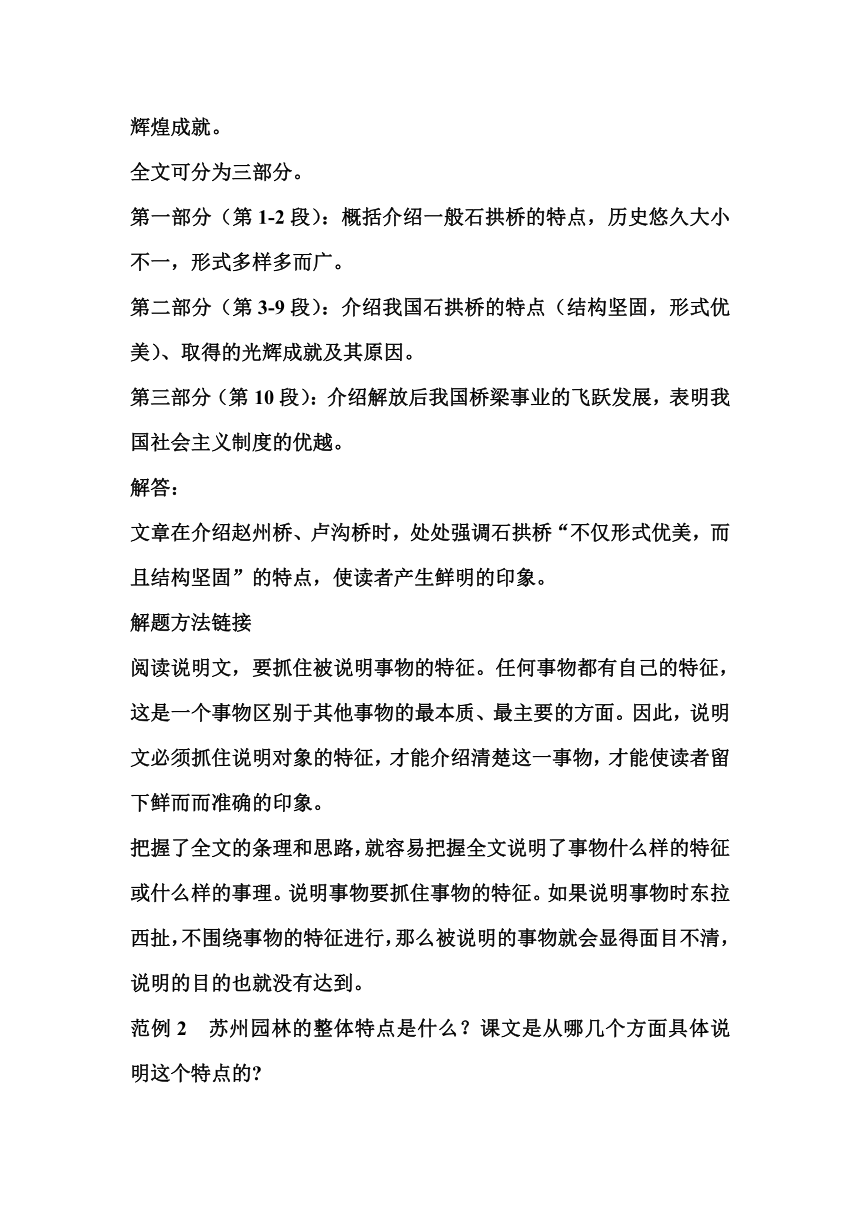 辉煌成就。

全文可分为三部分。

第一部分（第 1-2 段）：概括介绍一般石拱桥的特点，历史悠久大小不一，形式多样多而广。

第二部分（第 3-9 段）：介绍我国石拱桥的特点（结构坚固，形式优美）、取得的光辉成就及其原因。

第三部分（第 10 段）：介绍解放后我国桥梁事业的飞跃发展，表明我国社会主义制度的优越。

解答：

文章在介绍赵州桥、卢沟桥时，处处强调石拱桥“不仅形式优美，而且结构坚固”的特点，使读者产生鲜明的印象。

解题方法链接

阅读说明文，要抓住被说明事物的特征。任何事物都有自己的特征，这是一个事物区别于其他事物的最本质、最主要的方面。因此，说明文必须抓住说明对象的特征，才能介绍清楚这一事物，才能使读者留下鲜而而准确的印象。

把握了全文的条理和思路，就容易把握全文说明了事物什么样的特征或什么样的事理。说明事物要抓住事物的特征。如果说明事物时东拉西扯，不围绕事物的特征进行，那么被说明的事物就会显得面目不清，说明的目的也就没有达到。

范例 2　苏州园林的整体特点是什么？课文是从哪几个方面具体说明这个特点的?